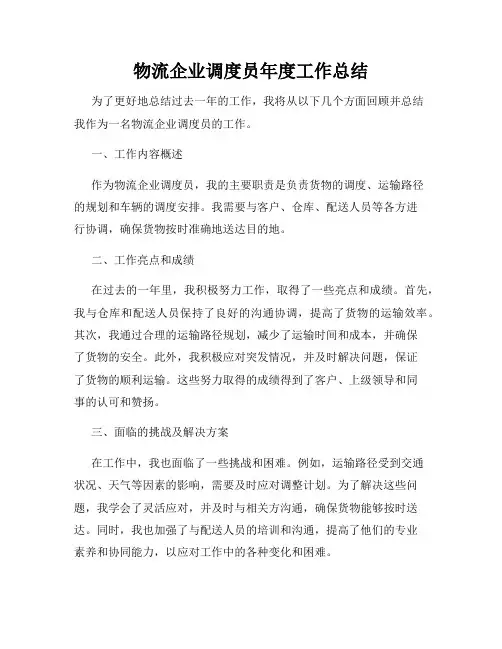 物流企业调度员年度工作总结

为了更好地总结过去一年的工作，我将从以下几个方面回顾并总结我作为一名物流企业调度员的工作。

一、工作内容概述

作为物流企业调度员，我的主要职责是负责货物的调度、运输路径的规划和车辆的调度安排。我需要与客户、仓库、配送人员等各方进行协调，确保货物按时准确地送达目的地。

二、工作亮点和成绩

在过去的一年里，我积极努力工作，取得了一些亮点和成绩。首先，我与仓库和配送人员保持了良好的沟通协调，提高了货物的运输效率。其次，我通过合理的运输路径规划，减少了运输时间和成本，并确保了货物的安全。此外，我积极应对突发情况，并及时解决问题，保证了货物的顺利运输。这些努力取得的成绩得到了客户、上级领导和同事的认可和赞扬。

三、面临的挑战及解决方案

在工作中，我也面临了一些挑战和困难。例如，运输路径受到交通状况、天气等因素的影响，需要及时应对调整计划。为了解决这些问题，我学会了灵活应对，并及时与相关方沟通，确保货物能够按时送达。同时，我也加强了与配送人员的培训和沟通，提高了他们的专业素养和协同能力，以应对工作中的各种变化和困难。